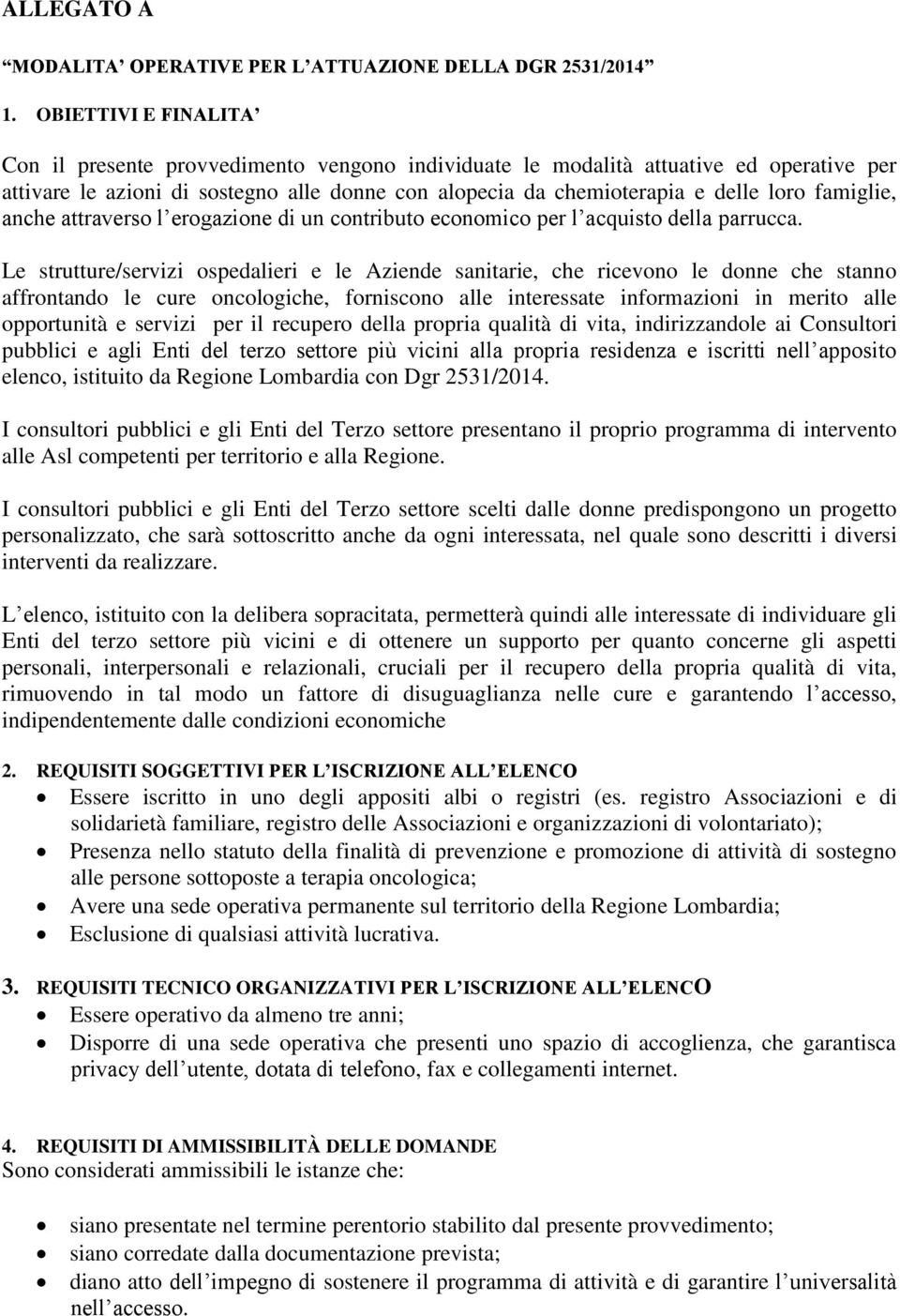 ALLEGATO A

“MODALITA’ OPERATIVE PER L’ATTUAZIONE DELLA DGR 2531/2014”

1. OBIETTIVI E FINALITA’

Con il presente provvedimento vengono individuate le modalità attuative ed operative per attivare le azioni di sostegno alle donne con alopecia da chemioterapia e delle loro famiglie, anche attraverso l’erogazione di un contributo economico per l’acquisto della parrucca.

Le strutture/servizi ospedalieri e le Aziende sanitarie, che ricevono le donne che stanno affrontando le cure oncologiche, forniscono alle interessate informazioni in merito alle opportunità e servizi per il recupero della propria qualità di vita, indirizzandole ai Consultori pubblici e agli Enti del terzo settore più vicini alla propria residenza e iscritti nell’apposito elenco, istituito da Regione Lombardia con Dgr 2531/2014.

I consultori pubblici e gli Enti del Terzo settore presentano il proprio programma di intervento alle Asl competenti per territorio e alla Regione.

I consultori pubblici e gli Enti del Terzo settore scelti dalle donne predispongono un progetto personalizzato, che sarà sottoscritto anche da ogni interessata, nel quale sono descritti i diversi interventi da realizzare.

L’elenco, istituito con la delibera sopracitata, permetterà quindi alle interessate di individuare gli Enti del terzo settore più vicini e di ottenere un supporto per quanto concerne gli aspetti personali, interpersonali e relazionali, cruciali per il recupero della propria qualità di vita, rimuovendo in tal modo un fattore di disuguaglianza nelle cure e garantendo l’accesso, indipendentemente dalle condizioni economiche

2. REQUISITI SOGGETTIVI PER L’ISCRIZIONE ALL’ELENCO
• Essere iscritto in uno degli appositi albi o registri (es. registro Associazioni e di solidarietà familiare, registro delle Associazioni e organizzazioni di volontariato);
• Presenza nello statuto della finalità di prevenzione e promozione di attività di sostegno alle persone sottoposte a terapia oncologica;
• Avere una sede operativa permanente sul territorio della Regione Lombardia;
• Esclusione di qualsiasi attività lucrativa.

3. REQUISITI TECNICO ORGANIZZATIVI PER L’ISCRIZIONE ALL’ELENCO
• Essere operativo da almeno tre anni;
• Disporre di una sede operativa che presenti uno spazio di accoglienza, che garantisca privacy dell’utente, dotata di telefono, fax e collegamenti internet.

4. REQUISITI DI AMMISSIBILITÀ DELLE DOMANDE
Sono considerati ammissibili le istanze che:

• siano presentate nel termine perentorio stabilito dal presente provvedimento;
• siano corredate dalla documentazione prevista;
• diano atto dell’impegno di sostenere il programma di attività e di garantire l’universalità nell’accesso.